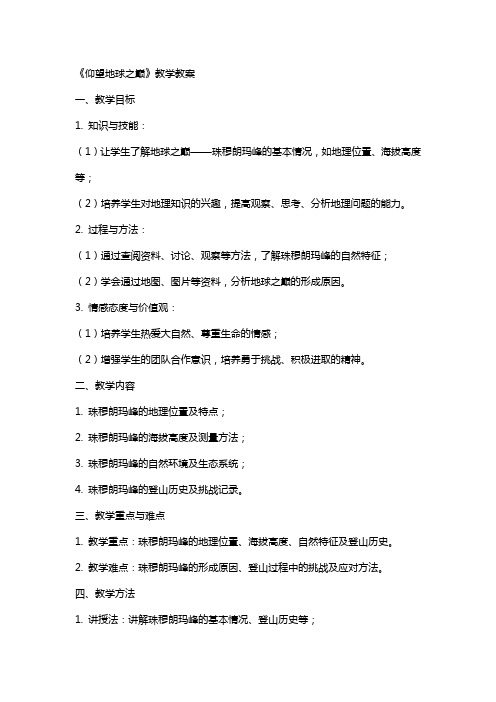 《仰望地球之巅》教学教案

一、教学目标

1. 知识与技能：

（1）让学生了解地球之巅——珠穆朗玛峰的基本情况，如地理位置、海拔高度等；

（2）培养学生对地理知识的兴趣，提高观察、思考、分析地理问题的能力。

2. 过程与方法：

（1）通过查阅资料、讨论、观察等方法，了解珠穆朗玛峰的自然特征；

（2）学会通过地图、图片等资料，分析地球之巅的形成原因。

3. 情感态度与价值观：

（1）培养学生热爱大自然、尊重生命的情感；

（2）增强学生的团队合作意识，培养勇于挑战、积极进取的精神。

二、教学内容

1. 珠穆朗玛峰的地理位置及特点；

2. 珠穆朗玛峰的海拔高度及测量方法；

3. 珠穆朗玛峰的自然环境及生态系统；

4. 珠穆朗玛峰的登山历史及挑战记录。

三、教学重点与难点

1. 教学重点：珠穆朗玛峰的地理位置、海拔高度、自然特征及登山历史。

2. 教学难点：珠穆朗玛峰的形成原因、登山过程中的挑战及应对方法。

四、教学方法

1. 讲授法：讲解珠穆朗玛峰的基本情况、登山历史等；